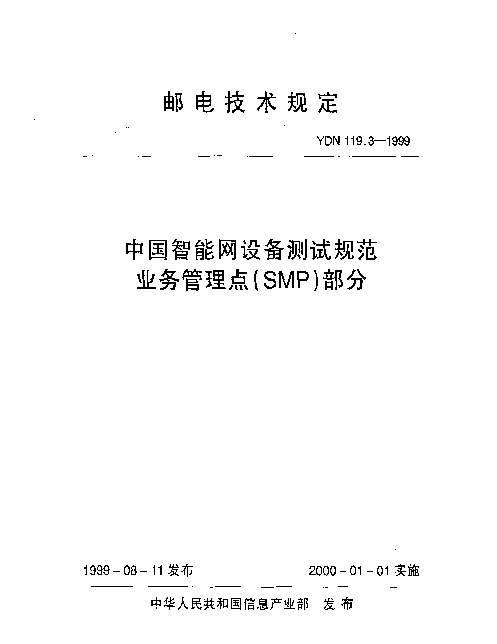 邮电技术规定

YDN 119.3—1999

中国智能网设备测试规范
业务管理点(SMP)部分

1999-08-11发布

2000-01-01实施

中华人民共和国信息产业部 发布